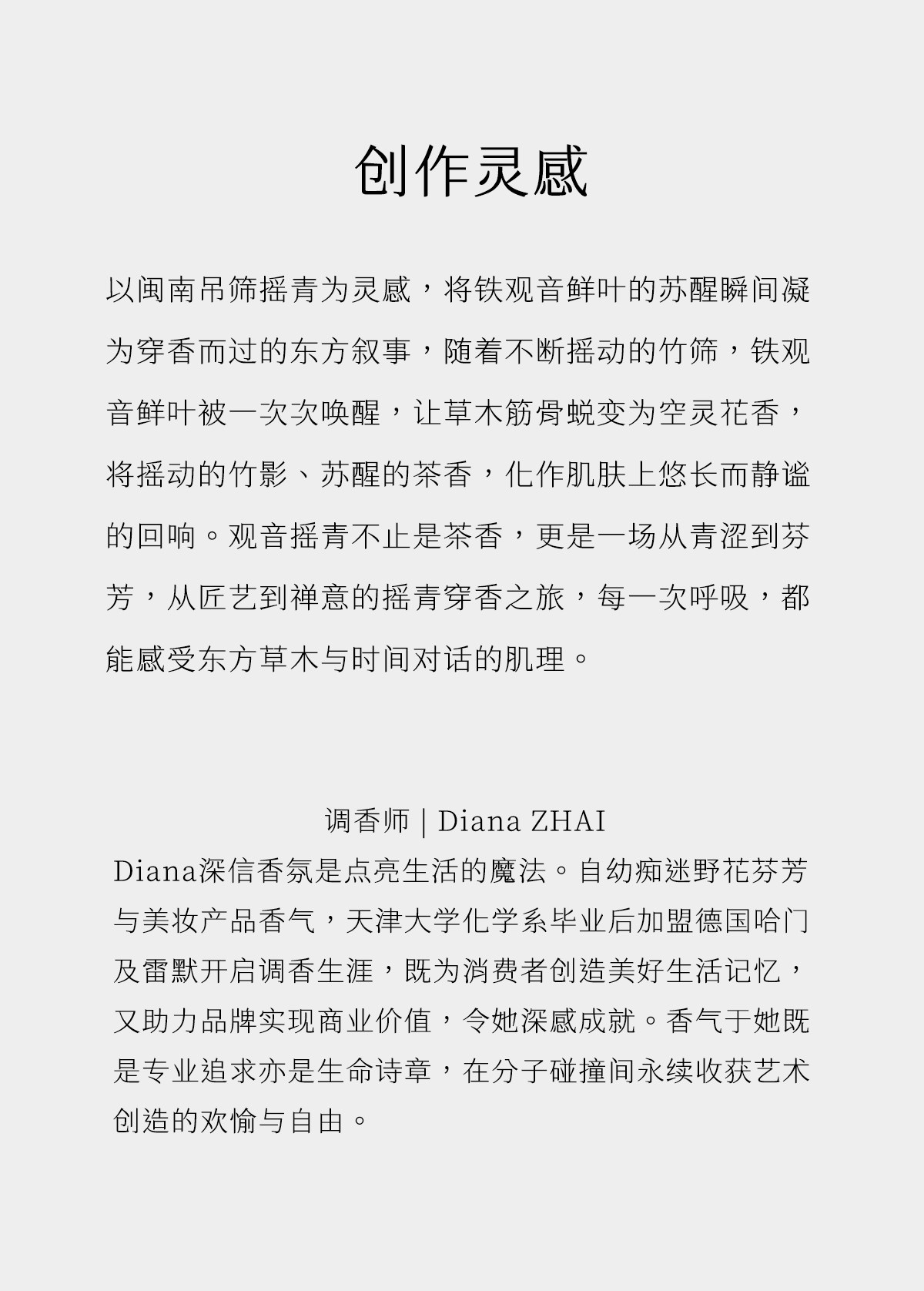 创作灵感

以闽南吊筛摇青为灵感，将铁观音鲜叶的苏醒瞬间凝为穿香而过的东方叙事，随着不断摇动的竹筛，铁观音鲜叶被一次次唤醒，让草木筋骨蜕变为空灵花香，将摇动的竹影、苏醒的茶香，化作肌肤上悠长而静谧的回响。观音摇青不止是茶香，更是一场从青涩到芬芳，从匠艺到禅意的摇青穿香之旅，每一次呼吸，都能感受东方草木与时间对话的肌理。

调香师 | Diana ZHAI

Diana深信香氛是点亮生活的魔法。自幼痴迷野花芬芳与美妆产品香气，天津大学化学系毕业后加盟德国哈门及雷默开启调香生涯，既为消费者创造美好生活记忆，又助力品牌实现商业价值，令她深感成就。香气于她既是专业追求亦是生命诗章，在分子碰撞间永续收获艺术创造的欢愉与自由。